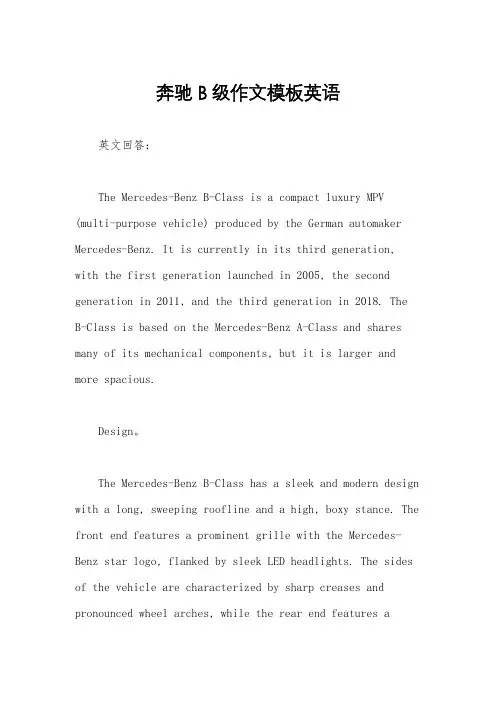 奔驰 B 级作文模板英语

英文回答：

The Mercedes-Benz B-Class is a compact luxury MPV (multi-purpose vehicle) produced by the German automaker Mercedes-Benz. It is currently in its third generation, with the first generation launched in 2005, the second generation in 2011, and the third generation in 2018. The B-Class is based on the Mercedes-Benz A-Class and shares many of its mechanical components, but it is larger and more spacious.

Design。

The Mercedes-Benz B-Class has a sleek and modern design with a long, sweeping roofline and a high, boxy stance. The front end features a prominent grille with the Mercedes-Benz star logo, flanked by sleek LED headlights. The sides of the vehicle are characterized by sharp creases and pronounced wheel arches, while the rear end features a